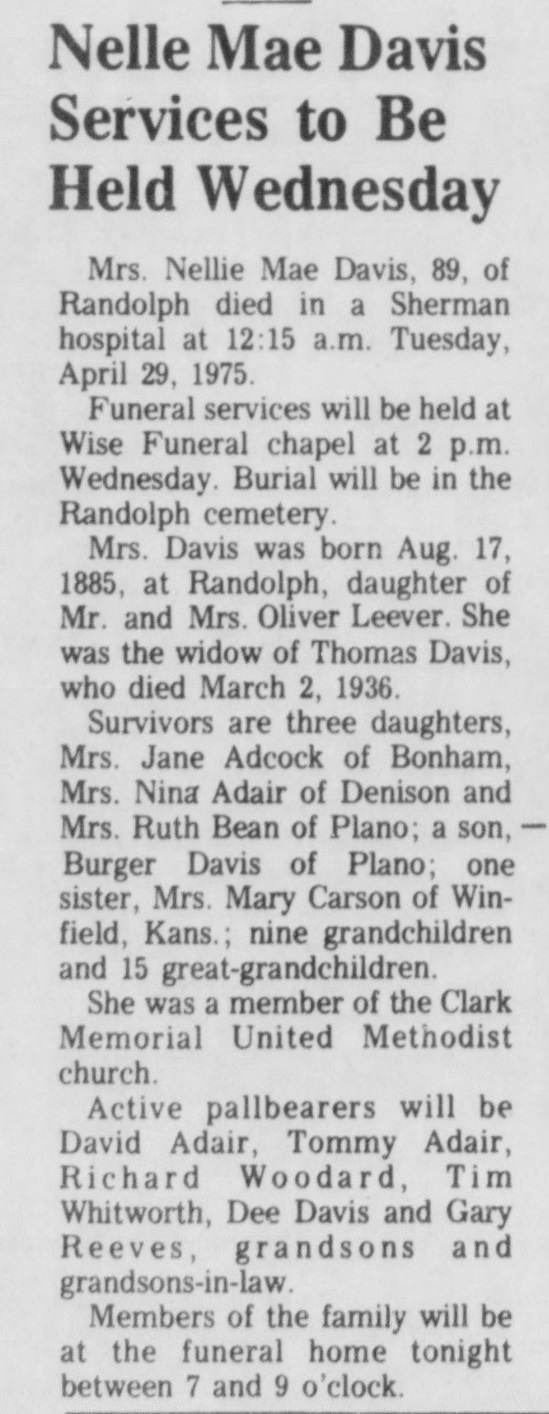 Nelle Mae Davis Services to Be Held Wednesday

Mrs. Nellie Mae Davis, 89, of Randolph died in a Sherman hospital at 12:15 a.m. Tuesday, April 29, 1975.

Funeral services will be held at Wise Funeral chapel at 2 p.m. Wednesday. Burial will be in the Randolph cemetery.

Mrs. Davis was born Aug. 17, 1885, at Randolph, daughter of Mr. and Mrs. Oliver Leever. She was the widow of Thomas Davis, who died March 2, 1936.

Survivors are three daughters, Mrs. Jane Adcock of Bonham, Mrs. Nina Adair of Denison and Mrs. Ruth Bean of Plano; a son, Burger Davis of Plano; one sister, Mrs. Mary Carson of Winfield, Kans.; nine grandchildren and 15 great-grandchildren.

She was a member of the Clark Memorial United Methodist church.

Active pallbearers will be David Adair, Tommy Adair, Richard Woodard, Tim Whitworth, Dee Davis and Gary Reeves, grandsons and grandsons-in-law.

Members of the family will be at the funeral home tonight between 7 and 9 o'clock.